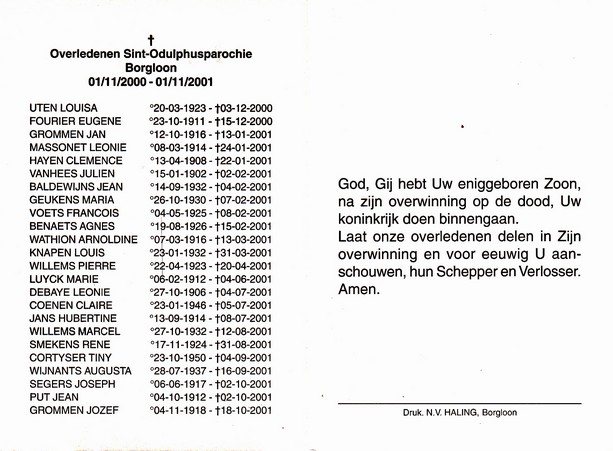 †
Overledenen Sint-Odulphusparochie
Borgloon
01/11/2000 - 01/11/2001

UTEN LOUISA °20-03-1923 - †03-12-2000
FOURIER EUGENE °23-10-1911 - †15-12-2000
GROMMEN JAN °12-10-1916 - †13-01-2001
MASSONET LEONIE °08-03-1914 - †24-01-2001
HAYEN CLEMENCE °13-04-1908 - †22-01-2001
VANHEES JULIEN °15-01-1902 - †02-02-2001
BALDEWIJNS JEAN °14-09-1932 - †04-02-2001
GEUKENS MARIA °26-10-1930 - †07-02-2001
VOETS FRANCOIS °04-05-1925 - †08-02-2001
BENAETS AGNES °19-08-1926 - †15-02-2001
WATHION ARNOLDINE °07-03-1916 - †13-03-2001
KNAPEN LOUIS °23-01-1932 - †31-03-2001
WILLEMS PIERRE °22-04-1923 - †20-04-2001
LUYCK MARIE °06-02-1912 - †04-06-2001
DEBAYE LEONIE °27-10-1906 - †04-07-2001
COENEN CLAIRE °23-01-1946 - †05-07-2001
JANS HUBERTINE °13-09-1914 - †08-07-2001
WILLEMS MARCEL °27-10-1932 - †12-08-2001
SMEKENS RENE °17-11-1924 - †31-08-2001
CORTYSER TINY °23-10-1950 - †04-09-2001
WIJNANTS AUGUSTA °28-07-1937 - †16-09-2001
SEGERS JOSEPH °06-06-1917 - †02-10-2001
PUT JEAN °04-10-1912 - †02-10-2001
GROMMEN JOZEF °04-11-1918 - †18-10-2001

God, Gij hebt Uw eniggeboren Zoon, na zijn overwinning op de dood, Uw koninkrijk doen binnengaan.
Laat onze overledenen delen in Zijn overwinning en voor eeuwig U aanschouwen, hun Schepper en Verlosser.
Amen.

Druk. N.V. HALING, Borgloon